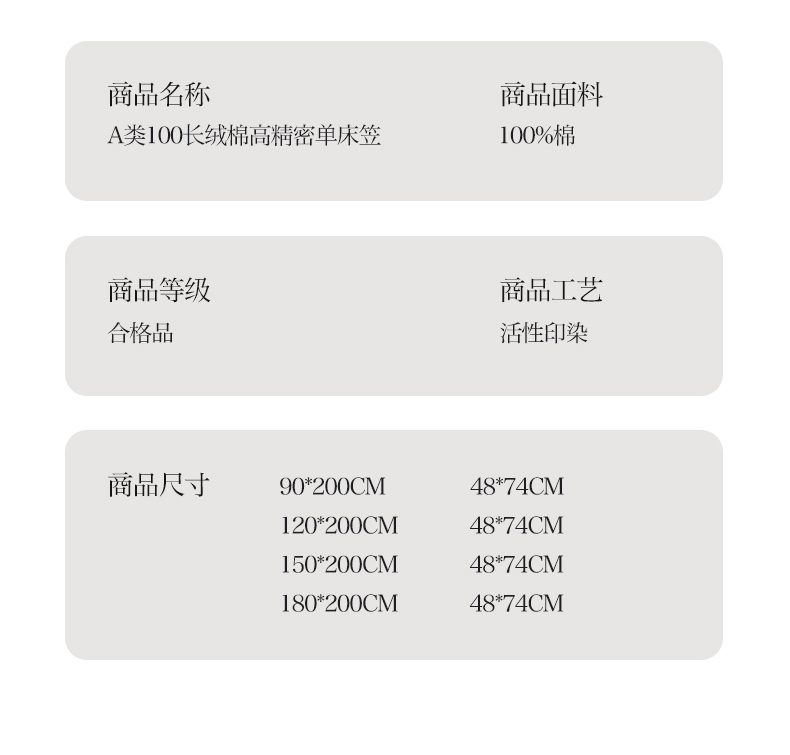 商品名称
A类100长绒棉高精密单床笠

商品面料
100%棉

商品等级
合格品

商品工艺
活性印染

商品尺寸
90*200CM 48*74CM
120*200CM 48*74CM
150*200CM 48*74CM
180*200CM 48*74CM